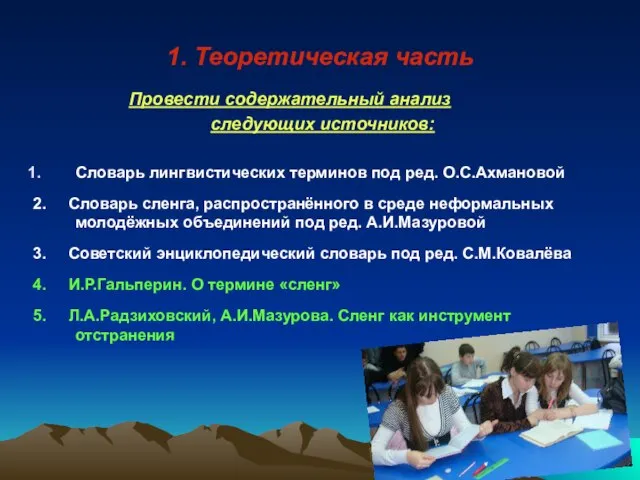 1. Теоретическая часть

Провести содержательный анализ следующих источников:

1. Словарь лингвистических терминов под ред. О.С.Ахмановой

2. Словарь сленга, распространённого в среде неформальных молодёжных объединений под ред. А.И.Мазуровой

3. Советский энциклопедический словарь под ред. С.М.Ковалёва

4. И.Р.Гальперин. О термине «сленг»

5. Л.А.Радзиховский, А.И.Мазурова. Сленг как инструмент отстранения